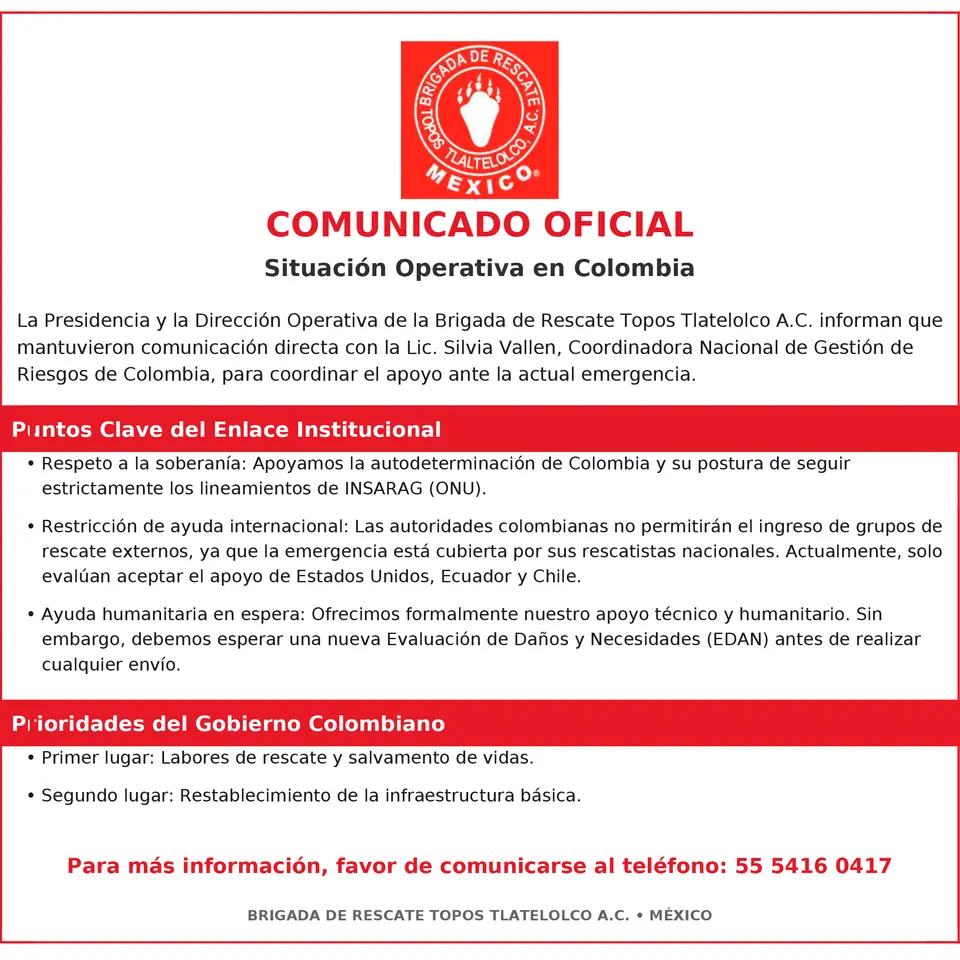 BRIGADA DE RESCATE TOPOS TLALTELOLCO, A.C. MEXICO®

COMUNICADO OFICIAL

Situación Operativa en Colombia

La Presidencia y la Dirección Operativa de la Brigada de Rescate Topos Tlatelolco A.C. informan que mantuvieron comunicación directa con la Lic. Silvia Vallen, Coordinadora Nacional de Gestión de Riesgos de Colombia, para coordinar el apoyo ante la actual emergencia.

Puntos Clave del Enlace Institucional

• Respeto a la soberanía: Apoyamos la autodeterminación de Colombia y su postura de seguir estrictamente los lineamientos de INSARAG (ONU).

• Restricción de ayuda internacional: Las autoridades colombianas no permitirán el ingreso de grupos de rescate externos, ya que la emergencia está cubierta por sus rescatistas nacionales. Actualmente, solo evalúan aceptar el apoyo de Estados Unidos, Ecuador y Chile.

• Ayuda humanitaria en espera: Ofrecimos formalmente nuestro apoyo técnico y humanitario. Sin embargo, debemos esperar una nueva Evaluación de Daños y Necesidades (EDAN) antes de realizar cualquier envío.

Prioridades del Gobierno Colombiano

• Primer lugar: Labores de rescate y salvamento de vidas.

• Segundo lugar: Restablecimiento de la infraestructura básica.

Para más información, favor de comunicarse al teléfono: 55 5416 0417

BRIGADA DE RESCATE TOPOS TLATELOLCO A.C. • MÉXICO